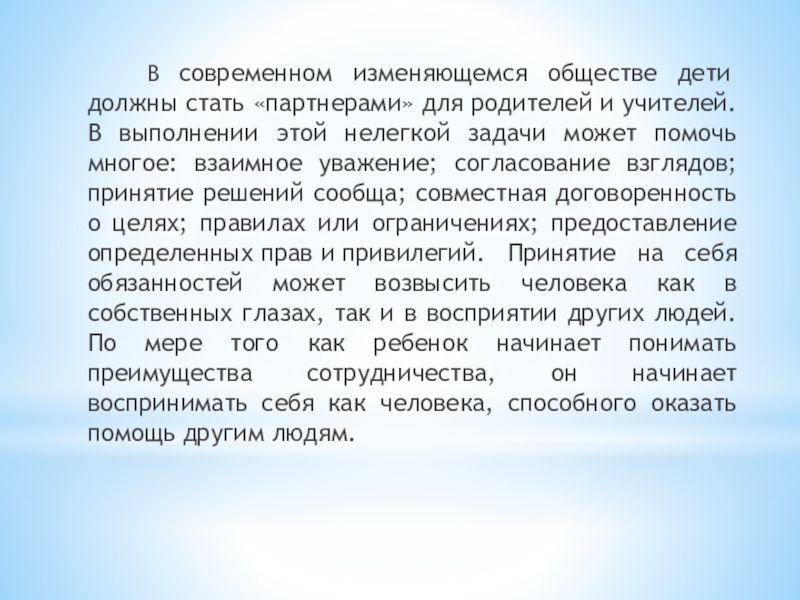 В современном изменяющемся обществе дети должны стать «партнерами» для родителей и учителей. В выполнении этой нелегкой задачи может помочь многое: взаимное уважение; согласование взглядов; принятие решений сообща; совместная договоренность о целях; правилах или ограничениях; предоставление определенных прав и привилегий. Принятие на себя обязанностей может возвысить человека как в собственных глазах, так и в восприятии других людей. По мере того как ребенок начинает понимать преимущества сотрудничества, он начинает воспринимать себя как человека, способного оказать помощь другим людям.